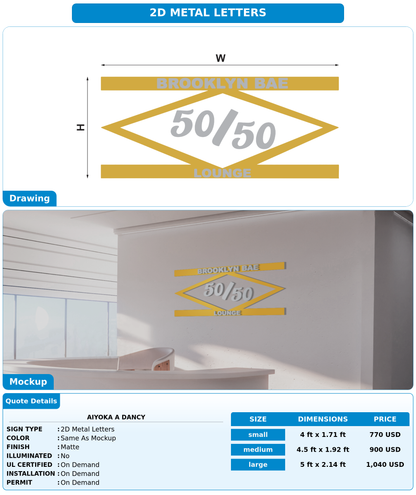 2D METAL LETTERS

W

H

BROOKLYN BAE

50/50

LOUNGE

Drawing

BROOKLYN BAE

50/50

LOUNGE

Mockup

Quote Details

AIYOKA A DANCY

SIGN TYPE : 2D Metal Letters
COLOR : Same As Mockup
FINISH : Matte
ILLUMINATED : No
UL CERTIFIED : On Demand
INSTALLATION : On Demand
PERMIT : On Demand

| SIZE | DIMENSIONS | PRICE |
|---|---|---|
| small | 4 ft x 1.71 ft | 770 USD |
| medium | 4.5 ft x 1.92 ft | 900 USD |
| large | 5 ft x 2.14 ft | 1,040 USD |